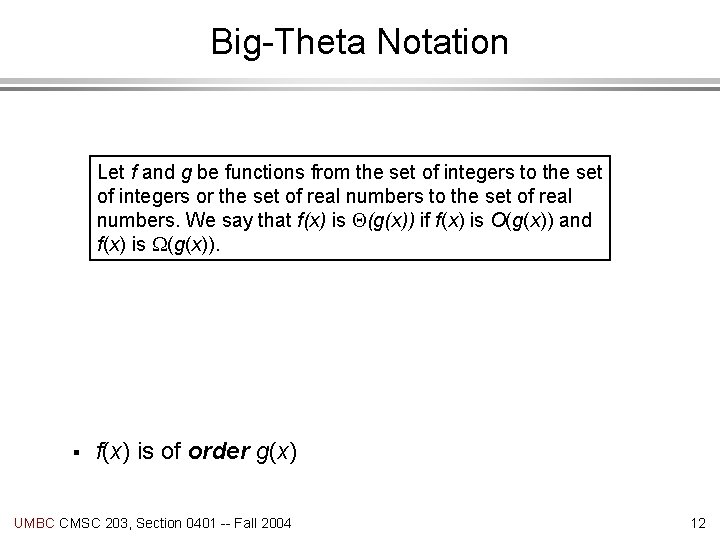 Big-Theta Notation

Let f and g be functions from the set of integers to the set of integers or the set of real numbers to the set of real numbers. We say that $f(x)$ is $\Theta(g(x))$ if $f(x)$ is $O(g(x))$ and $f(x)$ is $\Omega(g(x))$.

• $f(x)$ is of order $g(x)$

UMBC CMSC 203, Section 0401 -- Fall 2004

12